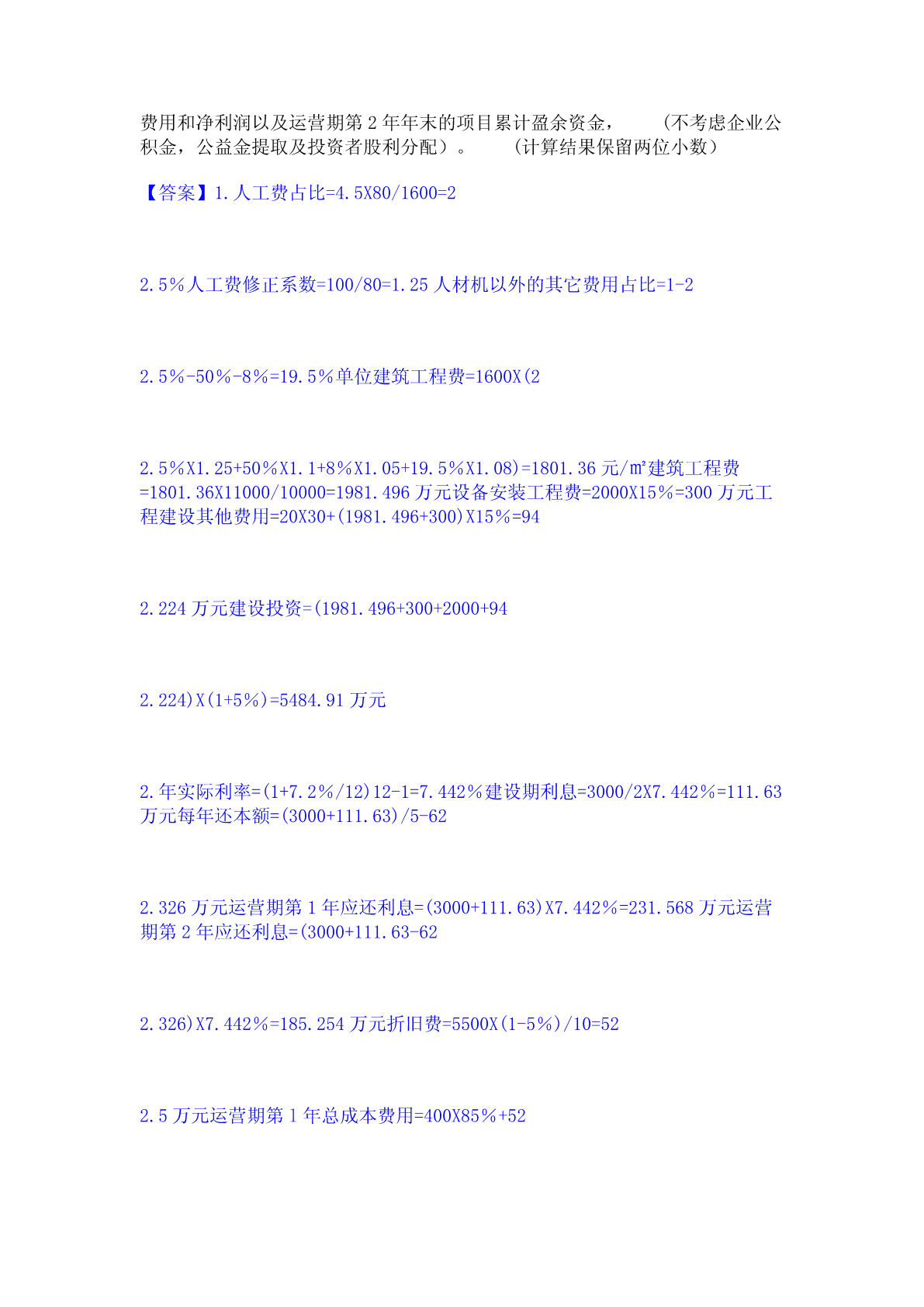 费用和净利润以及运营期第 2 年年末的项目累计盈余资金，（不考虑企业公积金，公益金提取及投资者股利分配）。（计算结果保留两位小数）

【答案】1. 人工费占比=4.5X80/1600=2

2.5％人工费修正系数=100/80=1.25 人材机以外的其它费用占比=1-2

2.5％-50％-8％=19.5％单位建筑工程费=1600X(2

2.5％X1.25+50％X1.1+8％X1.05+19.5％X1.08)=1801.36 元/㎡建筑工程费=1801.36X11000/10000=1981.496 万元设备安装工程费=2000X15％=300 万元工程建设其他费用=20X30+(1981.496+300)X15％=94

2.224 万元建设投资=(1981.496+300+2000+94

2.224)X(1+5％)=5484.91 万元

2. 年实际利率=(1+7.2％/12)12-1=7.442％建设期利息=3000/2X7.442％=111.63 万元每年还本额=(3000+111.63)/5-62

2.326 万元运营期第 1 年应还利息=(3000+111.63)X7.442％=231.568 万元运营期第 2 年应还利息=(3000+111.63-62

2.326)X7.442％=185.254 万元折旧费=5500X(1-5％)/10=52

2.5 万元运营期第 1 年总成本费用=400X85％+52